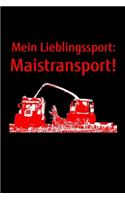 Mein Lieblingssport:
Maistransport!